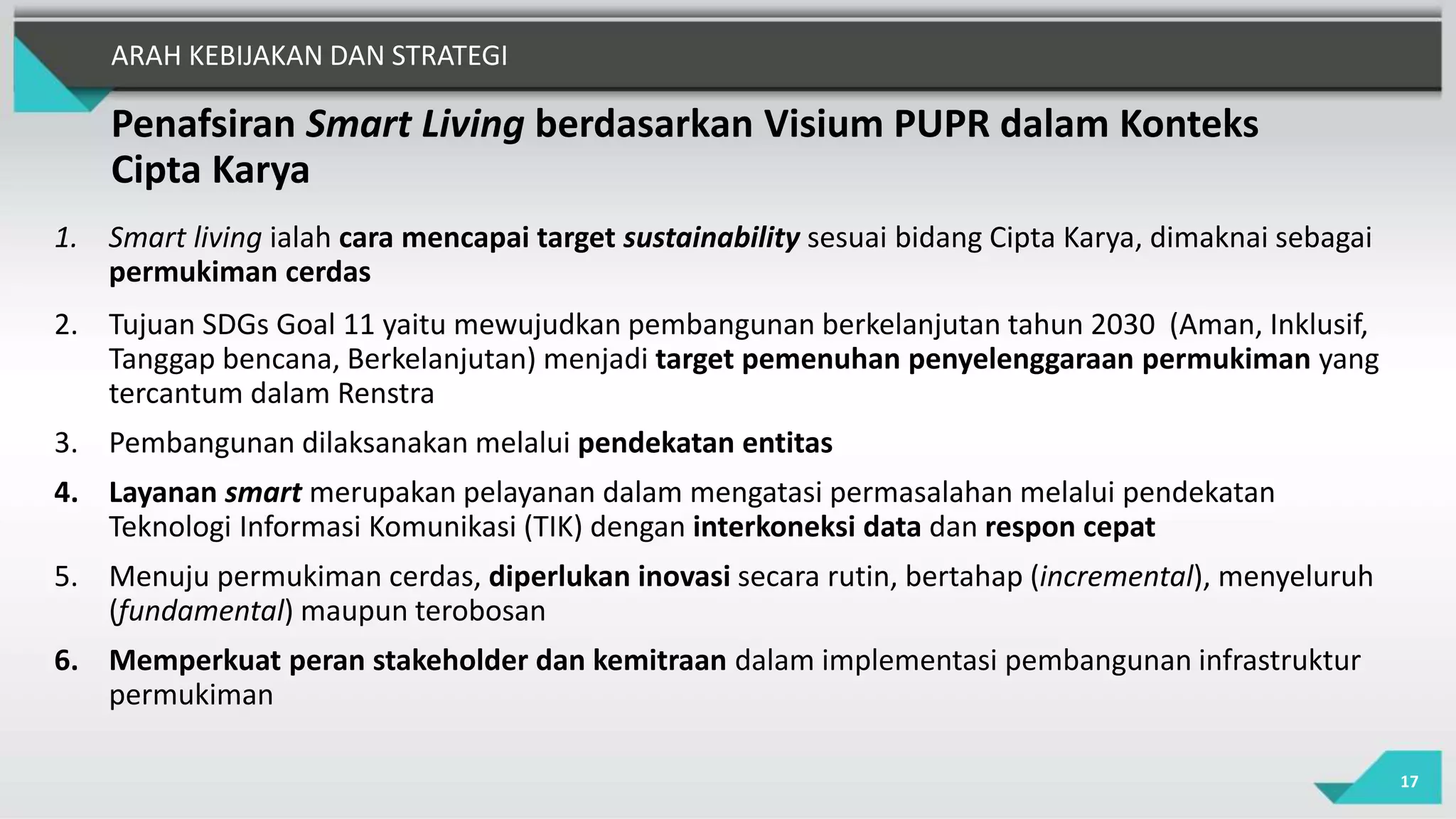 ARAH KEBIJAKAN DAN STRATEGI

Penafsiran Smart Living berdasarkan Visium PUPR dalam Konteks Cipta Karya

1. Smart living ialah cara mencapai target sustainability sesuai bidang Cipta Karya, dimaknai sebagai permukiman cerdas

2. Tujuan SDGs Goal 11 yaitu mewujudkan pembangunan berkelanjutan tahun 2030 (Aman, Inklusif, Tanggap bencana, Berkelanjutan) menjadi target pemenuhan penyelenggaraan permukiman yang tercantum dalam Renstra

3. Pembangunan dilaksanakan melalui pendekatan entitas

4. Layanan smart merupakan pelayanan dalam mengatasi permasalahan melalui pendekatan Teknologi Informasi Komunikasi (TIK) dengan interkoneksi data dan respon cepat

5. Menuju permukiman cerdas, diperlukan inovasi secara rutin, bertahap (incremental), menyeluruh (fundamental) maupun terobosan

6. Memperkuat peran stakeholder dan kemitraan dalam implementasi pembangunan infrastruktur permukiman

17